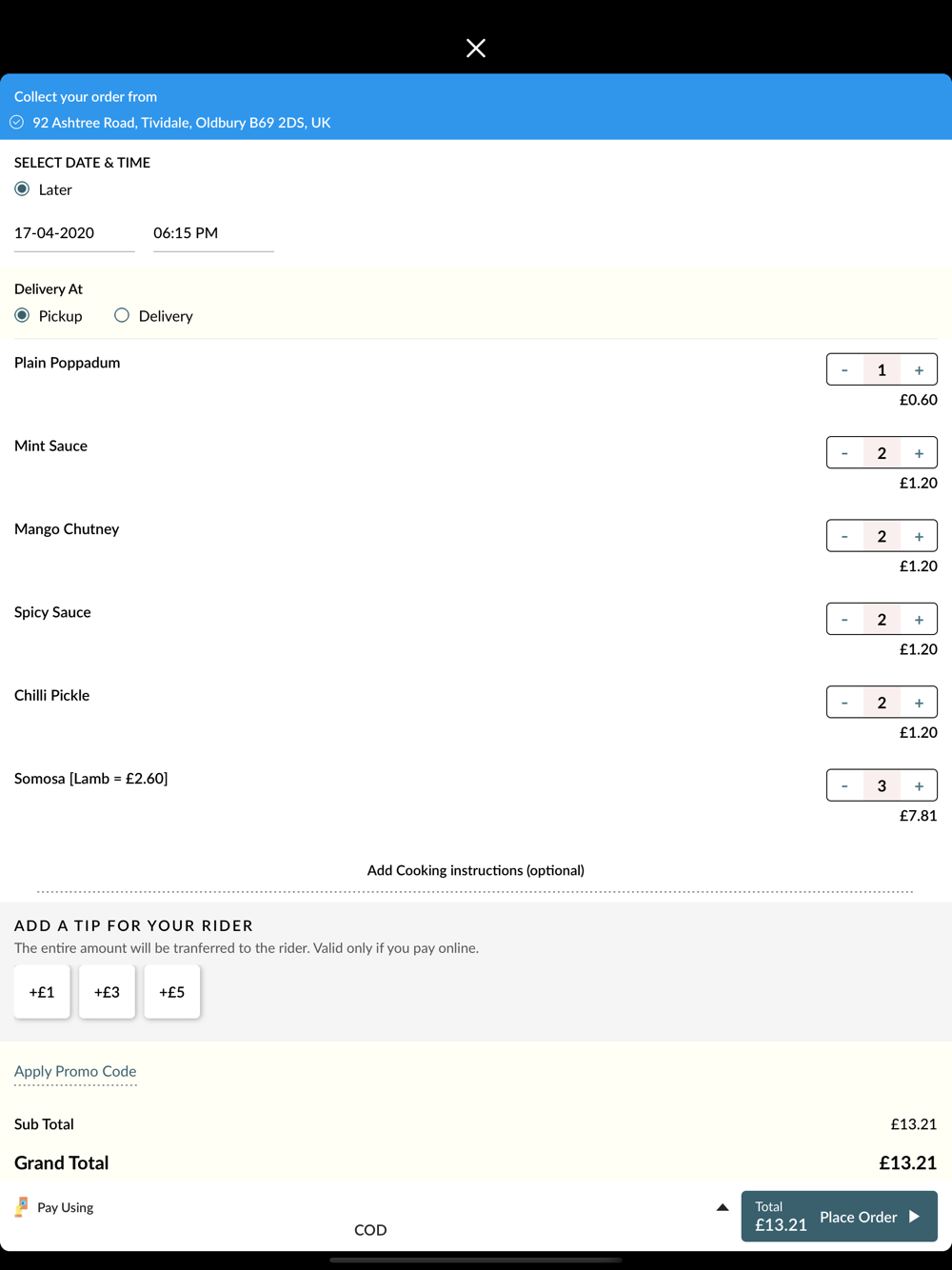 Collect your order from
92 Ashtree Road, Tividale, Oldbury B69 2DS, UK

SELECT DATE & TIME
Later

17-04-2020
06:15 PM

Delivery At
Pickup
Delivery

Plain Poppadum
- 1 +
£0.60

Mint Sauce
- 2 +
£1.20

Mango Chutney
- 2 +
£1.20

Spicy Sauce
- 2 +
£1.20

Chilli Pickle
- 2 +
£1.20

Somosa [Lamb = £2.60]
- 3 +
£7.81

Add Cooking instructions (optional)

ADD A TIP FOR YOUR RIDER
The entire amount will be tranferred to the rider. Valid only if you pay online.

+£1
+£3
+£5

Apply Promo Code

Sub Total £13.21

Grand Total £13.21

Pay Using
COD

Total
£13.21
Place Order